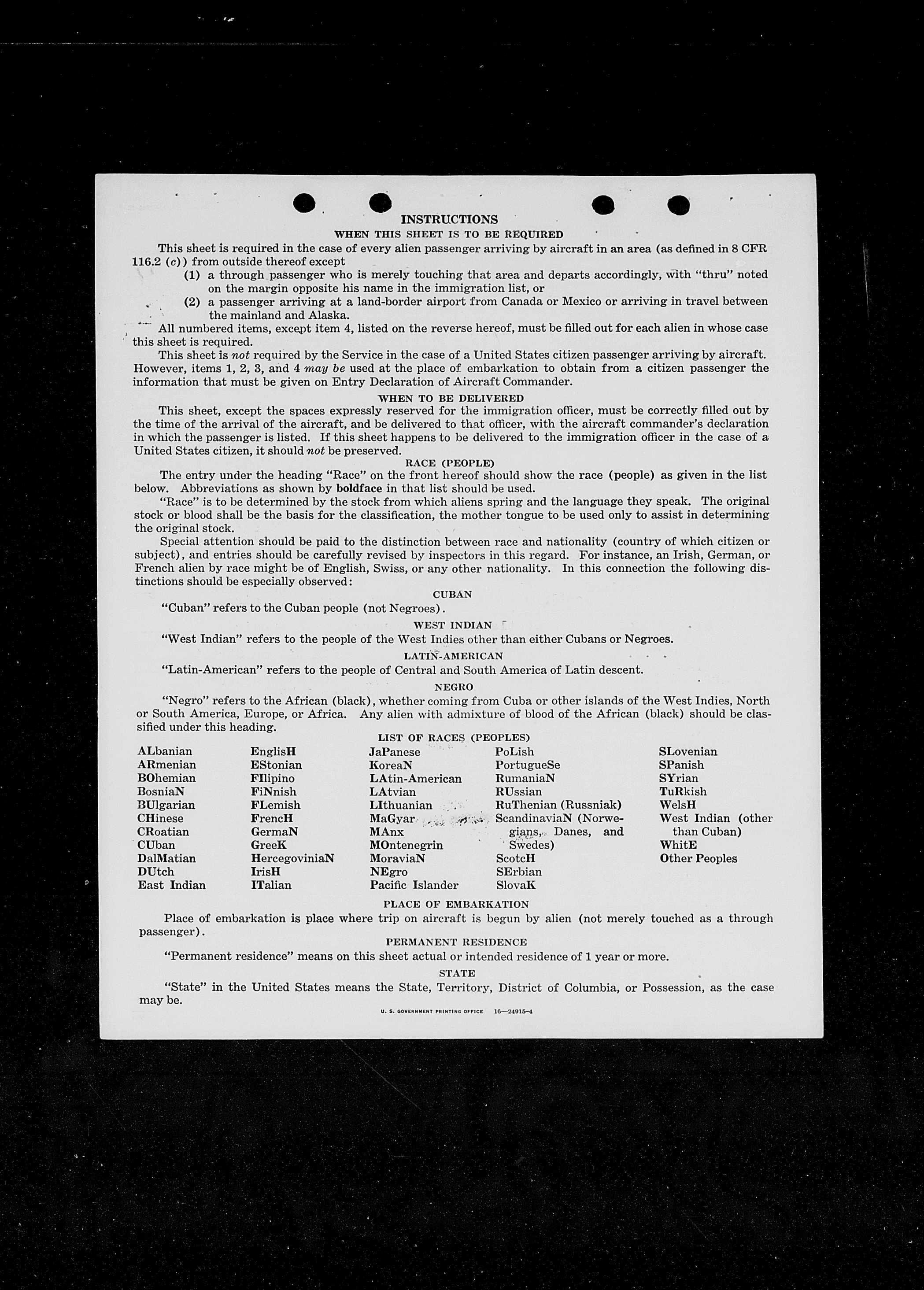 INSTRUCTIONS

WHEN THIS SHEET IS TO BE REQUIRED

This sheet is required in the case of every alien passenger arriving by aircraft in an area (as defined in 8 CFR 116.2 (c)) from outside thereof except

(1) a through passenger who is merely touching that area and departs accordingly, with "thru" noted on the margin opposite his name in the immigration list, or

(2) a passenger arriving at a land-border airport from Canada or Mexico or arriving in travel between the mainland and Alaska.

All numbered items, except item 4, listed on the reverse hereof, must be filled out for each alien in whose case this sheet is required.

This sheet is not required by the Service in the case of a United States citizen passenger arriving by aircraft. However, items 1, 2, 3, and 4 may be used at the place of embarkation to obtain from a citizen passenger the information that must be given on Entry Declaration of Aircraft Commander.

WHEN TO BE DELIVERED

This sheet, except the spaces expressly reserved for the immigration officer, must be correctly filled out by the time of the arrival of the aircraft, and be delivered to that officer, with the aircraft commander's declaration in which the passenger is listed. If this sheet happens to be delivered to the immigration officer in the case of a United States citizen, it should not be preserved.

RACE (PEOPLE)

The entry under the heading "Race" on the front hereof should show the race (people) as given in the list below. Abbreviations as shown by boldface in that list should be used.

"Race" is to be determined by the stock from which aliens spring and the language they speak. The original stock or blood shall be the basis for the classification, the mother tongue to be used only to assist in determining the original stock.

Special attention should be paid to the distinction between race and nationality (country of which citizen or subject), and entries should be carefully revised by inspectors in this regard. For instance, an Irish, German, or French alien by race might be of English, Swiss, or any other nationality. In this connection the following distinctions should be especially observed:

CUBAN

"Cuban" refers to the Cuban people (not Negroes).

WEST INDIAN

"West Indian" refers to the people of the West Indies other than either Cubans or Negroes.

LATIN-AMERICAN

"Latin-American" refers to the people of Central and South America of Latin descent.

NEGRO

"Negro" refers to the African (black), whether coming from Cuba or other islands of the West Indies, North or South America, Europe, or Africa. Any alien with admixture of blood of the African (black) should be classified under this heading.

LIST OF RACES (PEOPLES)

ALbanian
ARmenian
BOhemian
BosniaN
BUlgarian
CHinese
CRoatian
CUban
DalMatian
DUtch
East Indian

EnglisH
EStonian
FIlipino
FiNnish
FLemish
FrencH
GermaN
GreeK
HercegoviniaN
IrisH
ITalian

JaPanese
KoreaN
LAtin-American
LAtvian
LIthuanian
MaGyar
MAnx
MOntenegrin
MoraviaN
NEgro
Pacific Islander

PoLish
PortugueSe
RumaniaN
RUssian
RuThenian (Russniak)
ScandinaviaN (Norwegians, Danes, and Swedes)
ScotcH
SErbian
SlovaK

SLovenian
SPanish
SYrian
TuRkish
WelsH
West Indian (other than Cuban)
WhitE
Other Peoples

PLACE OF EMBARKATION

Place of embarkation is place where trip on aircraft is begun by alien (not merely touched as a through passenger).

PERMANENT RESIDENCE

"Permanent residence" means on this sheet actual or intended residence of 1 year or more.

STATE

"State" in the United States means the State, Territory, District of Columbia, or Possession, as the case may be.

U. S. GOVERNMENT PRINTING OFFICE 16—24915-4